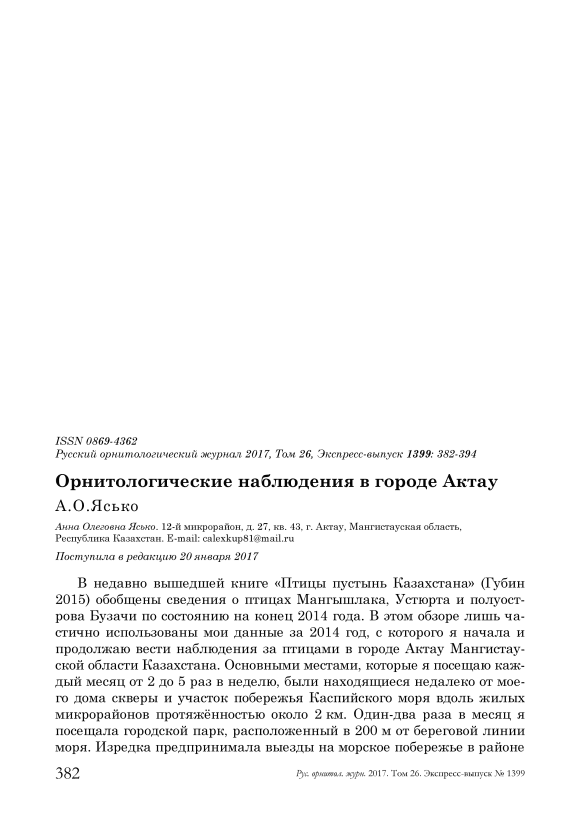 ISSN 0869-4362
Русский орнитологический журнал 2017, Том 26, Экспресс-выпуск 1399: 382-394

Орнитологические наблюдения в городе Актау

А.О.Ясько

Анна Олеговна Ясько. 12-й микрорайон, д. 27, кв. 43, г. Актау, Мангистауская область, Республика Казахстан. E-mail: calexkup81@mail.ru

Поступила в редакцию 20 января 2017

В недавно вышедшей книге «Птицы пустынь Казахстана» (Губин 2015) обобщены сведения о птицах Мангышлака, Устюрта и полуострова Бузачи по состоянию на конец 2014 года. В этом обзоре лишь частично использованы мои данные за 2014 год, с которого я начала и продолжаю вести наблюдения за птицами в городе Актау Мангистауской области Казахстана. Основными местами, которые я посещаю каждый месяц от 2 до 5 раз в неделю, были находящиеся недалеко от моего дома скверы и участок побережья Каспийского моря вдоль жилых микрорайонов протяжённостью около 2 км. Один-два раза в месяц я посещала городской парк, расположенный в 200 м от береговой линии моря. Изредка предпринимала выезды на морское побережье в районе

382 Рус. орнитол. журн. 2017. Том 26. Экспресс-выпуск № 1399